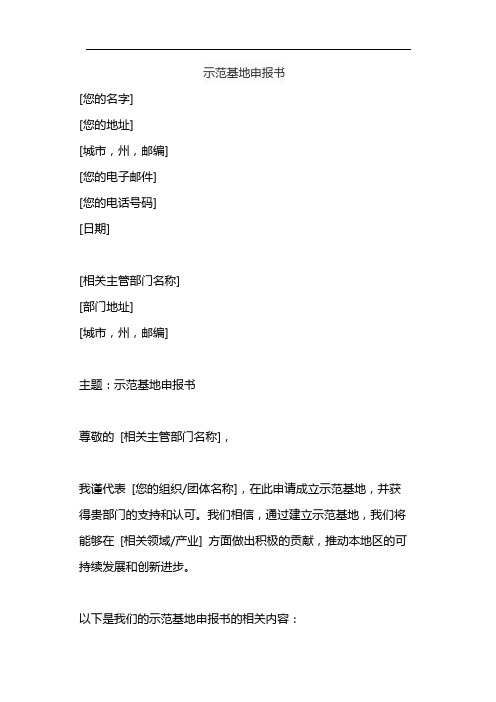 示范基地申报书

[您的名字]
[您的地址]
[城市，州，邮编]
[您的电子邮件]
[您的电话号码]
[日期]

[相关主管部门名称]
[部门地址]
[城市，州，邮编]

主题：示范基地申报书

尊敬的 [相关主管部门名称]，

我谨代表 [您的组织/团体名称]，在此申请成立示范基地，并获得贵部门的支持和认可。我们相信，通过建立示范基地，我们将能够在 [相关领域/产业] 方面做出积极的贡献，推动本地区的可持续发展和创新进步。

以下是我们的示范基地申报书的相关内容：